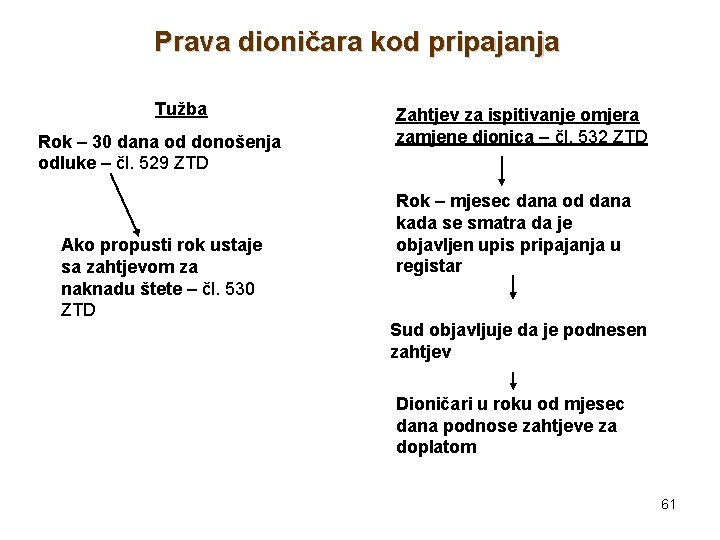 Prava dioničara kod pripajanja

Tužba

Rok – 30 dana od donošenja odluke – čl. 529 ZTD

Ako propusti rok ustaje sa zahtjevom za naknadu štete – čl. 530 ZTD

Zahtjev za ispitivanje omjera zamjene dionica – čl. 532 ZTD

Rok – mjesec dana od dana kada se smatra da je objavljen upis pripajanja u registar

Sud objavljuje da je podnesen zahtjev

Dioničari u roku od mjesec dana podnose zahtjeve za doplatom

61